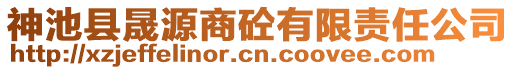 神池县晟源商砼有限责任公司
http://xzjeffelinor.cn.coovee.com